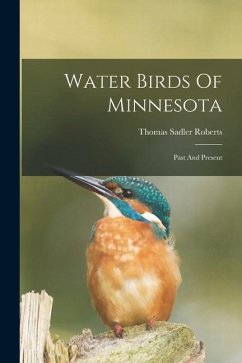 Water Birds Of Minnesota

Thomas Sadler Roberts

Past And Present